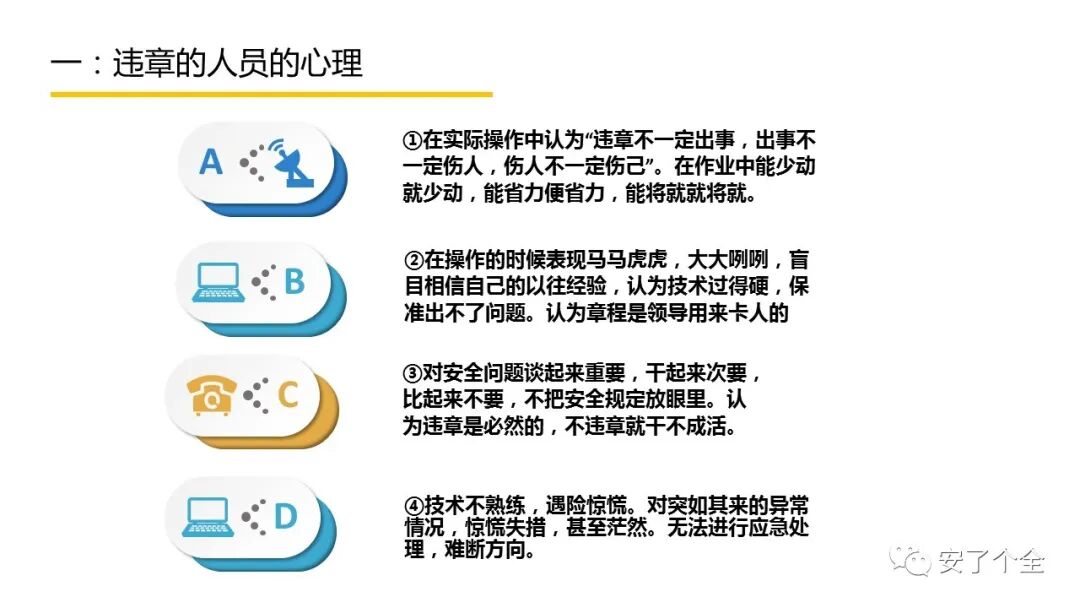 一：违章的人员的心理

A

①在实际操作中认为“违章不一定出事，出事不一定伤人，伤人不一定伤己”。在作业中能少动就少动，能省力便省力，能将就就将就。

B

②在操作的时候表现马马虎虎，大大咧咧，盲目相信自己的以往经验，认为技术过得硬，保准出不了问题。认为章程是领导用来卡人的

C

③对安全问题谈起来重要，干起来次要，比起来不要，不把安全规定放眼里。认为违章是必然的，不违章就干不成活。

D

④技术不熟练，遇险惊慌。对突如其来的异常情况，惊慌失措，甚至茫然。无法进行应急处理，难断方向。

安了个全